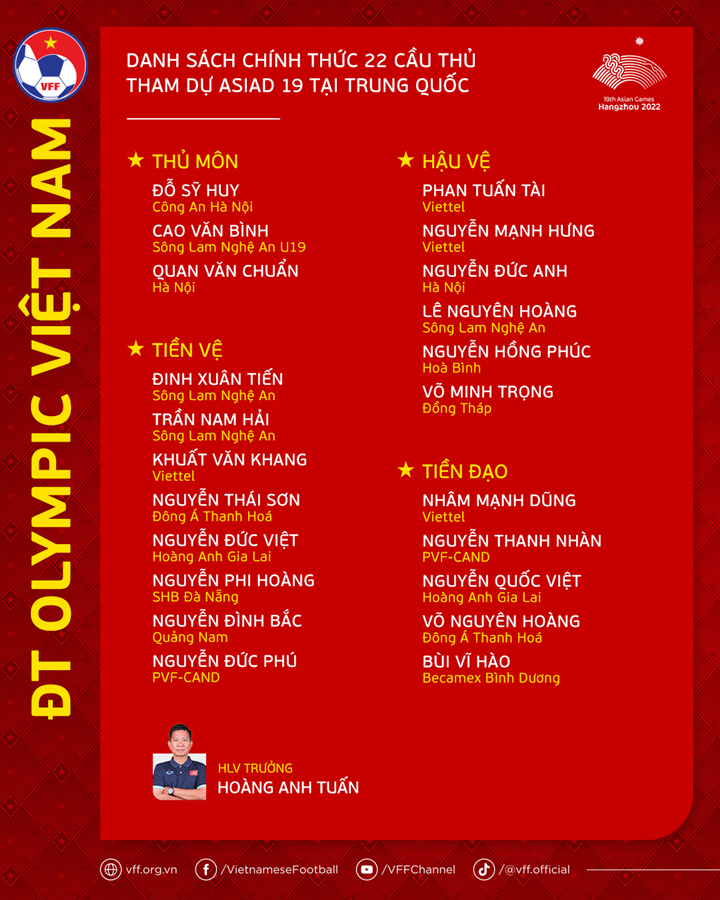 VFF

ĐT OLYMPIC VIỆT NAM

DANH SÁCH CHÍNH THỨC 22 CẦU THỦ
THAM DỰ ASIAD 19 TẠI TRUNG QUỐC

19th Asian Games
Hangzhou 2022

★ THỦ MÔN
ĐỖ SỸ HUY
Công An Hà Nội
CAO VĂN BÌNH
Sông Lam Nghệ An U19
QUAN VĂN CHUẨN
Hà Nội

★ TIỀN VỆ
ĐINH XUÂN TIẾN
Sông Lam Nghệ An
TRẦN NAM HẢI
Sông Lam Nghệ An
KHUẤT VĂN KHANG
Viettel
NGUYỄN THÁI SƠN
Đông Á Thanh Hoá
NGUYỄN ĐỨC VIỆT
Hoàng Anh Gia Lai
NGUYỄN PHI HOÀNG
SHB Đà Nẵng
NGUYỄN ĐÌNH BẮC
Quảng Nam
NGUYỄN ĐỨC PHÚ
PVF-CAND

★ HẬU VỆ
PHAN TUẤN TÀI
Viettel
NGUYỄN MẠNH HƯNG
Viettel
NGUYỄN ĐỨC ANH
Hà Nội
LÊ NGUYÊN HOÀNG
Sông Lam Nghệ An
NGUYỄN HỒNG PHÚC
Hoà Bình
VÕ MINH TRỌNG
Đồng Tháp

★ TIỀN ĐẠO
NHÂM MẠNH DŨNG
Viettel
NGUYỄN THANH NHÀN
PVF-CAND
NGUYỄN QUỐC VIỆT
Hoàng Anh Gia Lai
VÕ NGUYÊN HOÀNG
Đông Á Thanh Hoá
BÙI VĨ HÀO
Becamex Bình Dương

HLV TRƯỞNG
HOÀNG ANH TUẤN

vff.org.vn /VietnameseFootball /VFFChannel /@vff.official